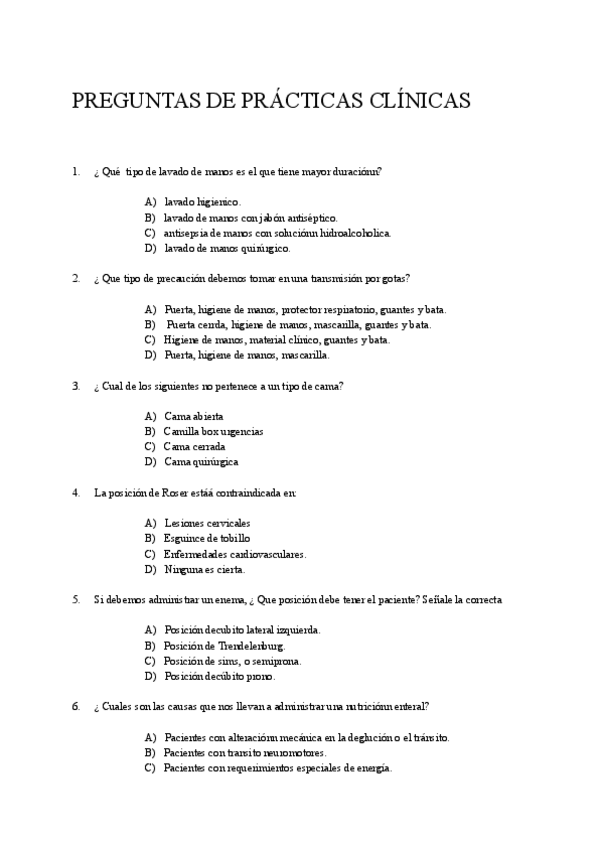 PREGUNTAS DE PRÁCTICAS CLÍNICAS

1. ¿ Qué tipo de lavado de manos es el que tiene mayor duraciónn?

A) lavado higienico.
B) lavado de manos con jabón antiséptico.
C) antisepsia de manos con soluciónn hidroalcoholica.
D) lavado de manos quirúrgico.

2. ¿ Que tipo de precaución debemos tomar en una transmisión por gotas?

A) Puerta, higiene de manos, protector respiratorio, guantes y bata.
B) Puerta cerrda, higiene de manos, mascarilla, guantes y bata.
C) Higiene de manos, material clínico, guantes y bata.
D) Puerta, higiene de manos, mascarilla.

3. ¿ Cual de los siguientes no pertenece a un tipo de cama?

A) Cama abierta
B) Camilla box urgencias
C) Cama cerrada
D) Cama quirúrgica

4. La posición de Roser estáá contraindicada en:

A) Lesiones cervicales
B) Esguince de tobillo
C) Enfermedades cardiovasculares.
D) Ninguna es cierta.

5. Si debemos administrar un enema, ¿ Que posición debe tener el paciente? Señale la correcta

A) Posición decubito lateral izquierda.
B) Posición de Trendelenburg.
C) Posición de sims, o semiprona.
D) Posición decúbito prono.

6. ¿ Cuales son las causas que nos llevan a administrar una nutriciónn enteral?

A) Pacientes con alteraciónn mecánica en la deglución o el tránsito.
B) Pacientes con transito neuromotores.
C) Pacientes con requerimientos especiales de energía.